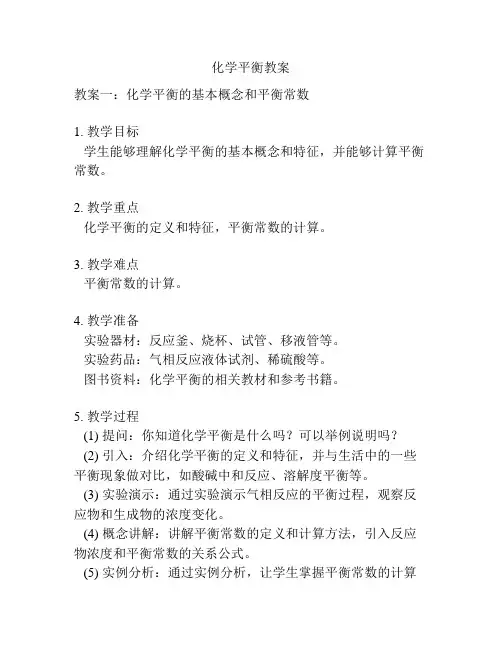 化学平衡教案

教案一：化学平衡的基本概念和平衡常数

1. 教学目标
学生能够理解化学平衡的基本概念和特征，并能够计算平衡常数。

2. 教学重点
化学平衡的定义和特征，平衡常数的计算。

3. 教学难点
平衡常数的计算。

4. 教学准备
实验器材：反应釜、烧杯、试管、移液管等。
实验药品：气相反应液体试剂、稀硫酸等。
图书资料：化学平衡的相关教材和参考书籍。

5. 教学过程
(1) 提问：你知道化学平衡是什么吗？可以举例说明吗？
(2) 引入：介绍化学平衡的定义和特征，并与生活中的一些平衡现象做对比，如酸碱中和反应、溶解度平衡等。
(3) 实验演示：通过实验演示气相反应的平衡过程，观察反应物和生成物的浓度变化。
(4) 概念讲解：讲解平衡常数的定义和计算方法，引入反应物浓度和平衡常数的关系公式。
(5) 实例分析：通过实例分析，让学生掌握平衡常数的计算